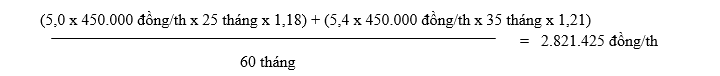 $\frac{(5,0 \text{ x } 450.000 \text{ đồng/th x } 25 \text{ tháng x } 1,18) + (5,4 \text{ x } 450.000 \text{ đồng/th x } 35 \text{ tháng x } 1,21)}{60 \text{ tháng}} = 2.821.425 \text{ đồng/th}$